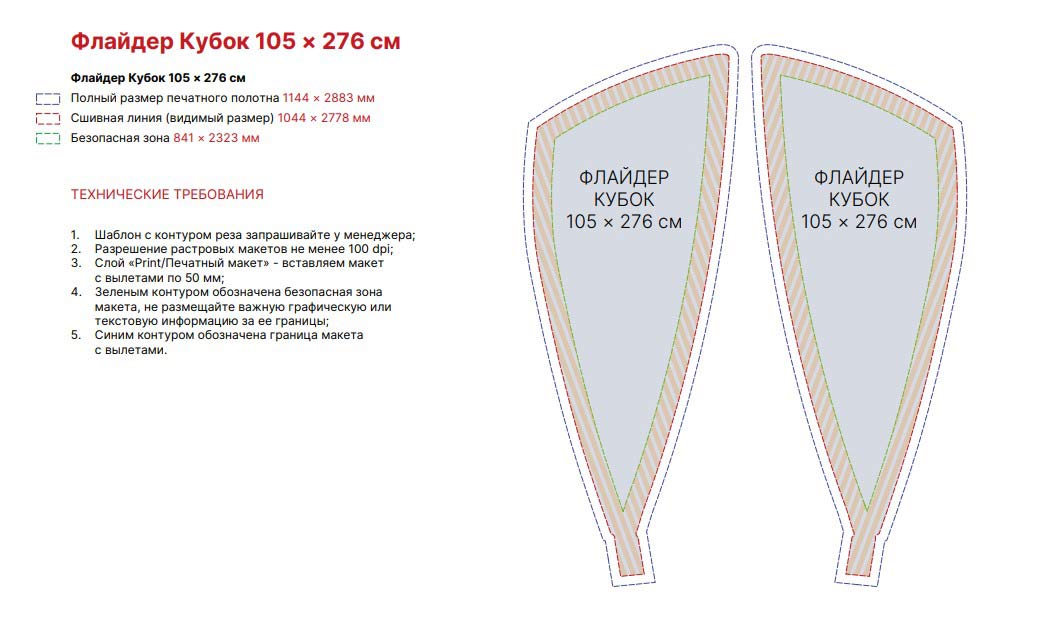 Флайдер Кубок 105 × 276 см

Флайдер Кубок 105 × 276 см

Полный размер печатного полотна 1144 × 2883 мм

Сшивная линия (видимый размер) 1044 × 2778 мм

Безопасная зона 841 × 2323 мм

ТЕХНИЧЕСКИЕ ТРЕБОВАНИЯ

1. Шаблон с контуром реза запрашивайте у менеджера;
2. Разрешение растровых макетов не менее 100 dpi;
3. Слой «Print/Печатный макет» - вставляем макет с вылетами по 50 мм;
4. Зеленым контуром обозначена безопасная зона макета, не размещайте важную графическую или текстовую информацию за ее границы;
5. Синим контуром обозначена граница макета с вылетами.

ФЛАЙДЕР КУБОК 105 × 276 см

ФЛАЙДЕР КУБОК 105 × 276 см